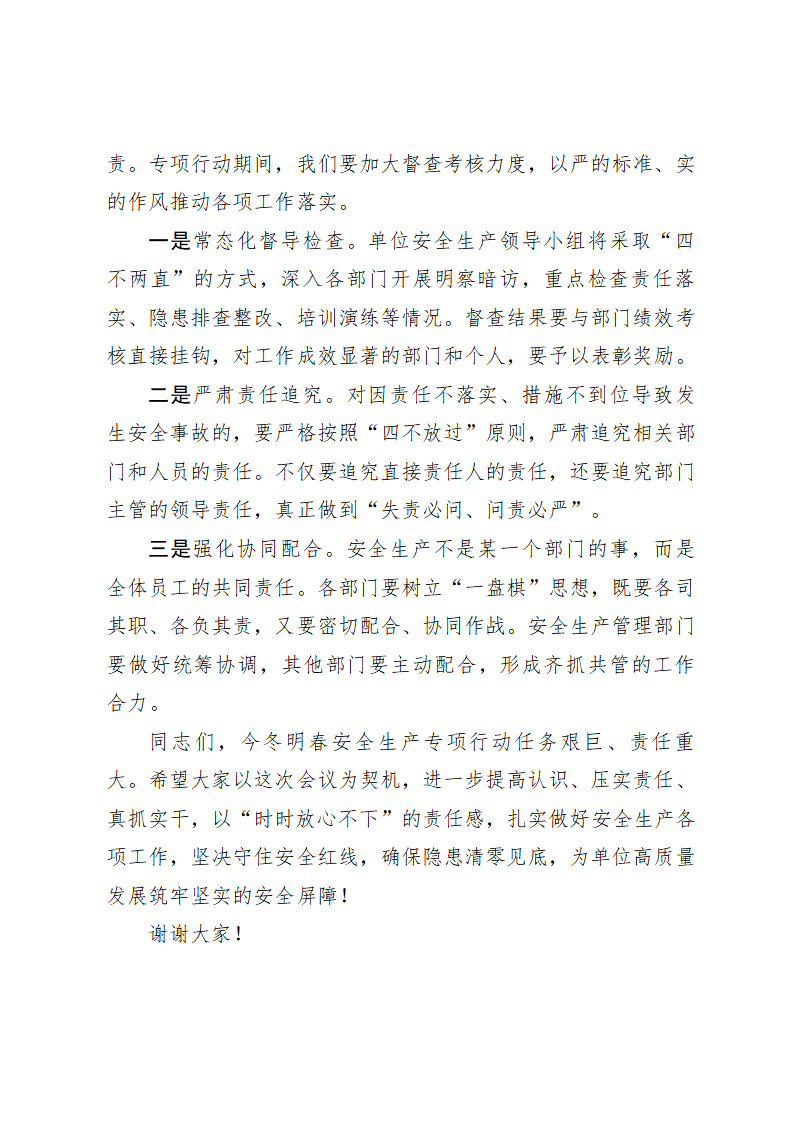 责。专项行动期间，我们要加大督查考核力度，以严的标准、实的作风推动各项工作落实。

一是常态化督导检查。单位安全生产领导小组将采取“四不两直”的方式，深入各部门开展明察暗访，重点检查责任落实、隐患排查整改、培训演练等情况。督查结果要与部门绩效考核直接挂钩，对工作成效显著的部门和个人，要予以表彰奖励。

二是严肃责任追究。对因责任不落实、措施不到位导致发生安全事故的，要严格按照“四不放过”原则，严肃追究相关部门和人员的责任。不仅要追究直接责任人的责任，还要追究部门主管的领导责任，真正做到“失责必问、问责必严”。

三是强化协同配合。安全生产不是某一个部门的事，而是全体员工的共同责任。各部门要树立“一盘棋”思想，既要各司其职、各负其责，又要密切配合、协同作战。安全生产管理部门要做好统筹协调，其他部门要主动配合，形成齐抓共管的工作合力。

同志们，今冬明春安全生产专项行动任务艰巨、责任重大。希望大家以这次会议为契机，进一步提高认识、压实责任、真抓实干，以“时时放心不下”的责任感，扎实做好安全生产各项工作，坚决守住安全红线，确保隐患清零见底，为单位高质量发展筑牢坚实的安全屏障！

谢谢大家！